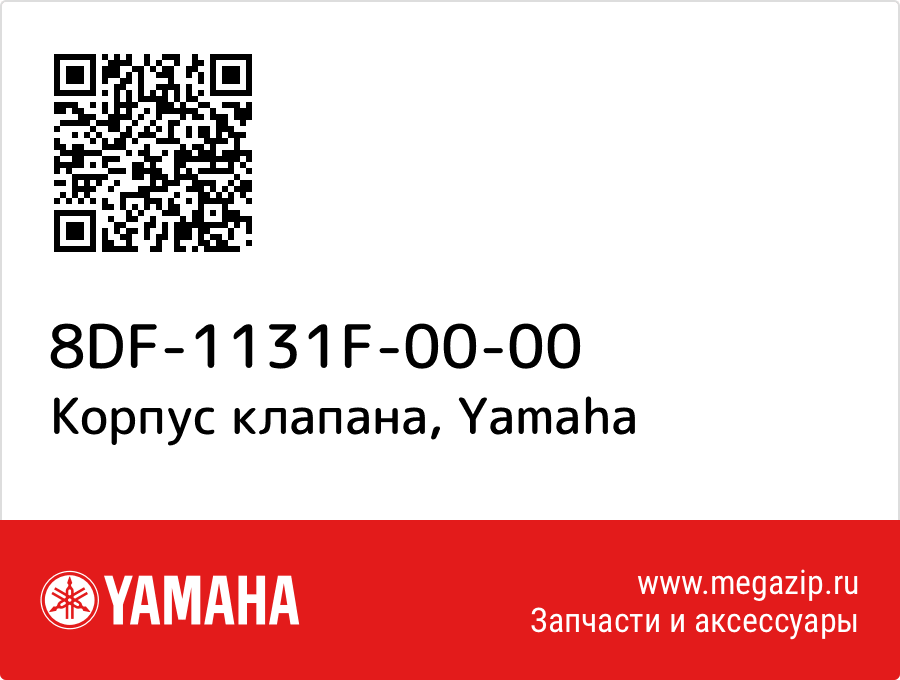 8DF-1131F-00-00
Корпус клапана, Yamaha

YAMAHA

www.megazip.ru
Запчасти и аксессуары